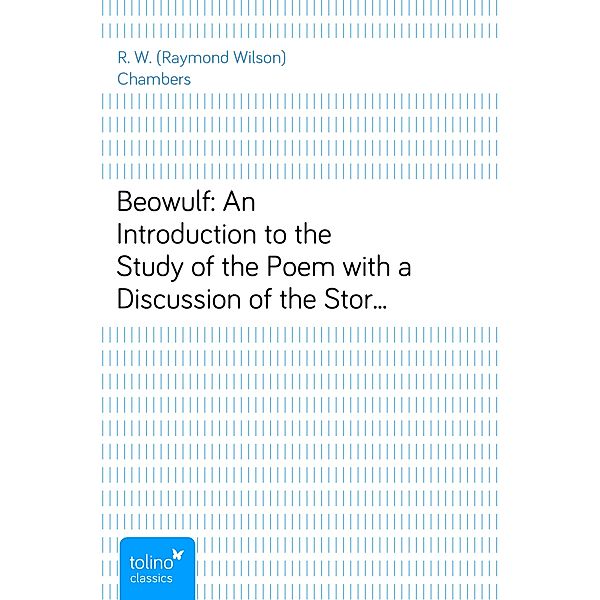 R. W. (Raymond Wilson) Chambers

Beowulf: An Introduction to the Study of the Poem with a Discussion of the Stor…

tolino classics